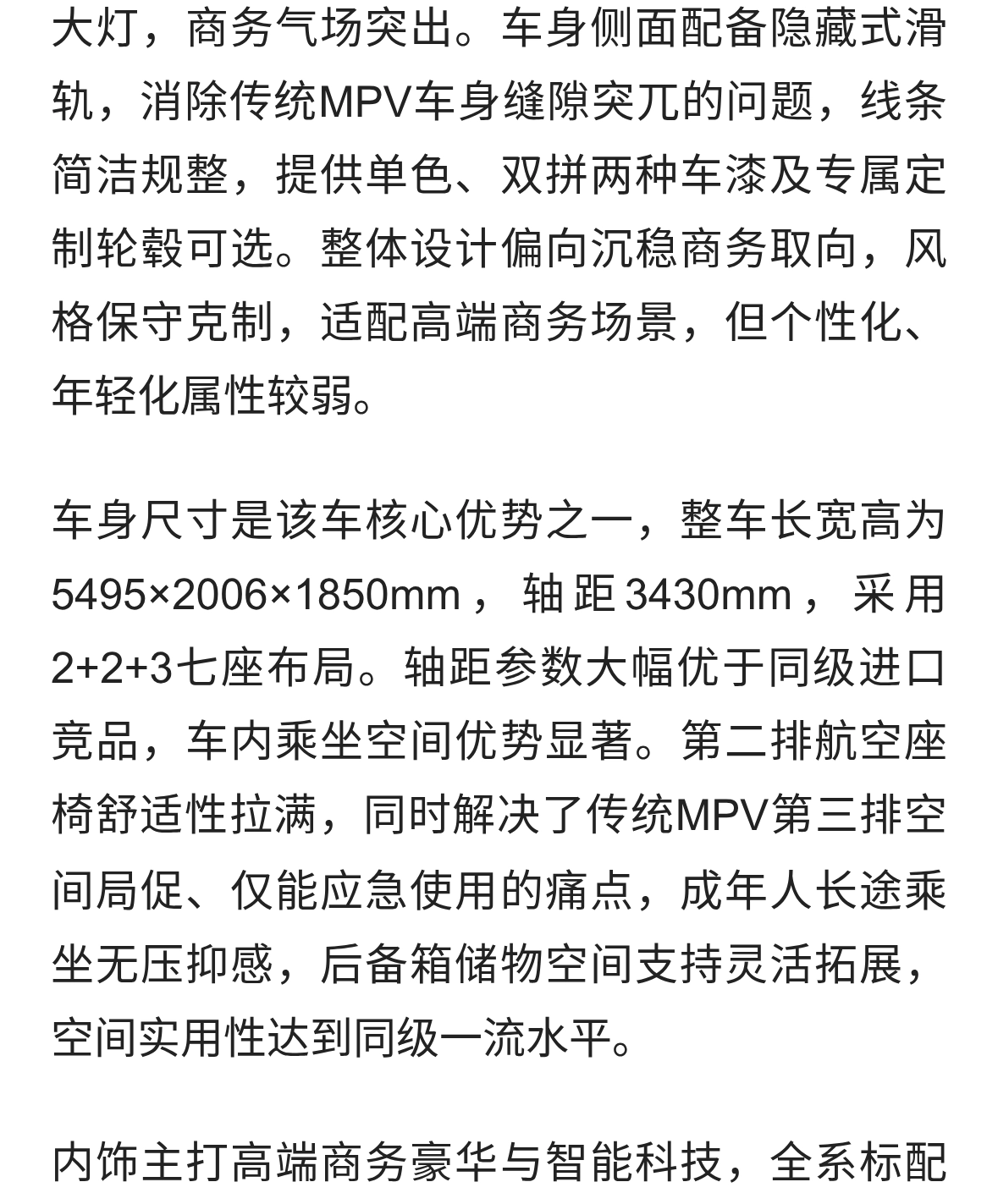 大灯，商务气场突出。车身侧面配备隐藏式滑轨，消除传统MPV车身缝隙突兀的问题，线条简洁规整，提供单色、双拼两种车漆及专属定制轮毂可选。整体设计偏向沉稳商务取向，风格保守克制，适配高端商务场景，但个性化、年轻化属性较弱。

车身尺寸是该车核心优势之一，整车长宽高为5495×2006×1850mm，轴距3430mm，采用2+2+3七座布局。轴距参数大幅优于同级进口竞品，车内乘坐空间优势显著。第二排航空座椅舒适性拉满，同时解决了传统MPV第三排空间局促、仅能应急使用的痛点，成年人长途乘坐无压抑感，后备箱储物空间支持灵活拓展，空间实用性达到同级一流水平。

内饰主打高端商务豪华与智能科技，全系标配